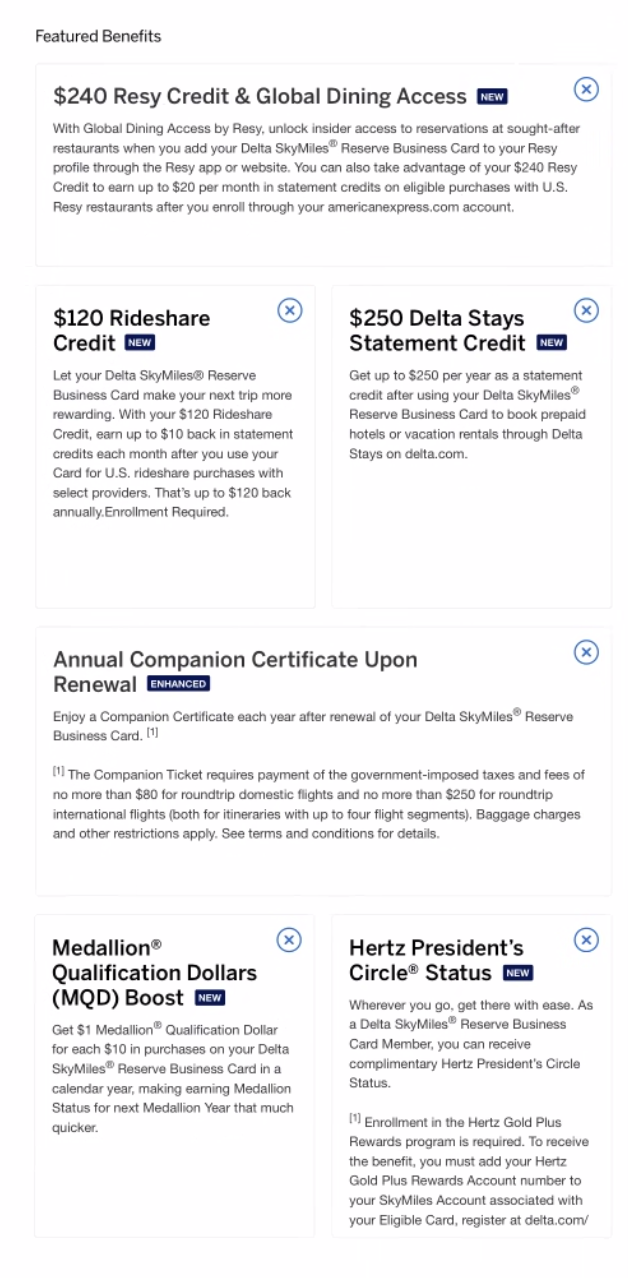 Featured Benefits

$240 Resy Credit & Global Dining Access NEW

With Global Dining Access by Resy, unlock insider access to reservations at sought-after restaurants when you add your Delta SkyMiles® Reserve Business Card to your Resy profile through the Resy app or website. You can also take advantage of your $240 Resy Credit to earn up to $20 per month in statement credits on eligible purchases with U.S. Resy restaurants after you enroll through your americanexpress.com account.

$120 Rideshare Credit NEW

Let your Delta SkyMiles® Reserve Business Card make your next trip more rewarding. With your $120 Rideshare Credit, earn up to $10 back in statement credits each month after you use your Card for U.S. rideshare purchases with select providers. That's up to $120 back annually.Enrollment Required.

$250 Delta Stays Statement Credit NEW

Get up to $250 per year as a statement credit after using your Delta SkyMiles® Reserve Business Card to book prepaid hotels or vacation rentals through Delta Stays on delta.com.

Annual Companion Certificate Upon Renewal ENHANCED

Enjoy a Companion Certificate each year after renewal of your Delta SkyMiles® Reserve Business Card. [1]

[1] The Companion Ticket requires payment of the government-imposed taxes and fees of no more than $80 for roundtrip domestic flights and no more than $250 for roundtrip international flights (both for itineraries with up to four flight segments). Baggage charges and other restrictions apply. See terms and conditions for details.

Medallion® Qualification Dollars (MQD) Boost NEW

Get $1 Medallion® Qualification Dollar for each $10 in purchases on your Delta SkyMiles® Reserve Business Card in a calendar year, making earning Medallion Status for next Medallion Year that much quicker.

Hertz President's Circle® Status NEW

Wherever you go, get there with ease. As a Delta SkyMiles® Reserve Business Card Member, you can receive complimentary Hertz President's Circle Status.

[1] Enrollment in the Hertz Gold Plus Rewards program is required. To receive the benefit, you must add your Hertz Gold Plus Rewards Account number to your SkyMiles Account associated with your Eligible Card, register at delta.com/